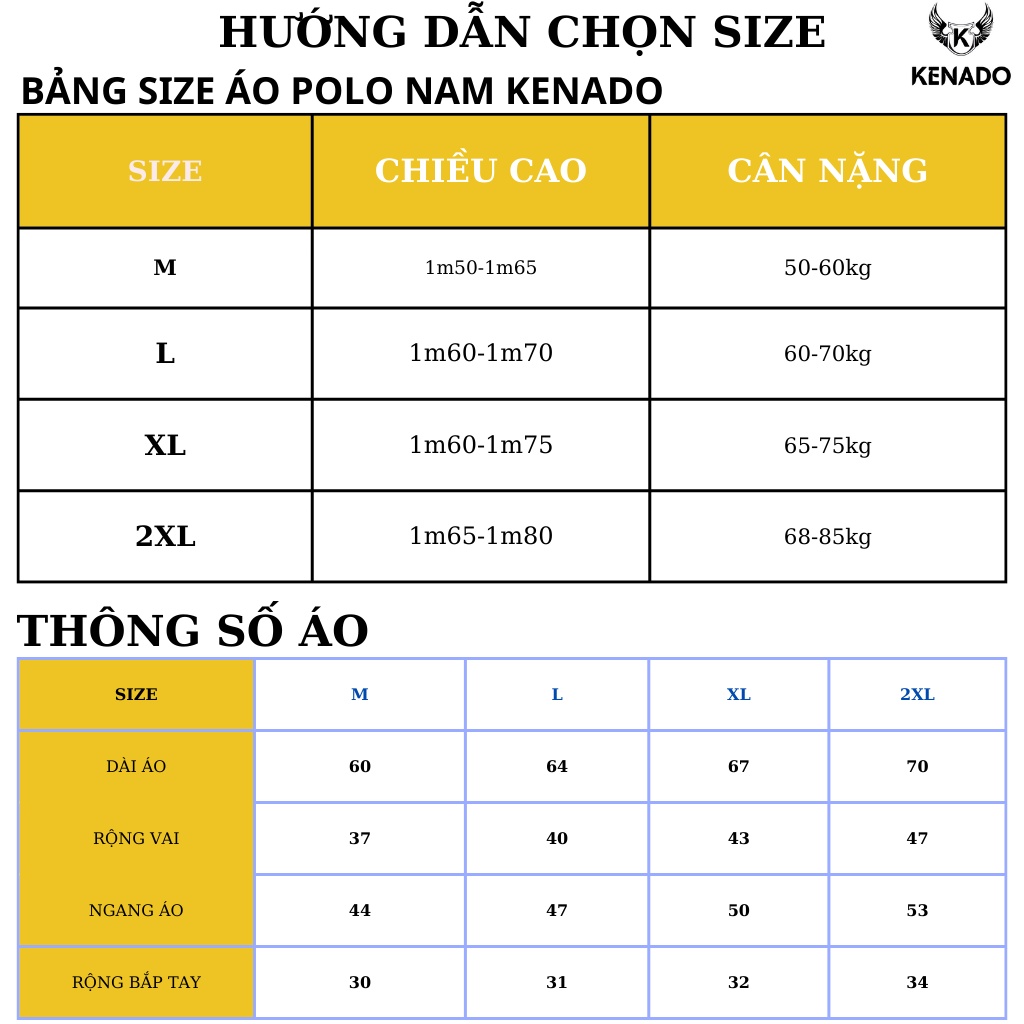 HƯỚNG DẪN CHỌN SIZE

K
KENADO

BẢNG SIZE ÁO POLO NAM KENADO

| SIZE | CHIỀU CAO | CÂN NẶNG |
|---|---|---|
| M | 1m50-1m65 | 50-60kg |
| L | 1m60-1m70 | 60-70kg |
| XL | 1m60-1m75 | 65-75kg |
| 2XL | 1m65-1m80 | 68-85kg |

THÔNG SỐ ÁO

| SIZE | M | L | XL | 2XL |
|---|---|---|---|---|
| DÀI ÁO | 60 | 64 | 67 | 70 |
| RỘNG VAI | 37 | 40 | 43 | 47 |
| NGANG ÁO | 44 | 47 | 50 | 53 |
| RỘNG BẮP TAY | 30 | 31 | 32 | 34 |